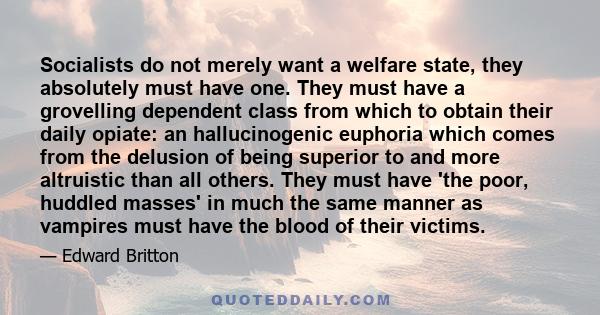 Socialists do not merely want a welfare state, they absolutely must have one. They must have a grovelling dependent class from which to obtain their daily opiate: an hallucinogenic euphoria which comes from the delusion of being superior to and more altruistic than all others. They must have 'the poor, huddled masses' in much the same manner as vampires must have the blood of their victims.

— Edward Britton

QUOTEDDAILY.COM